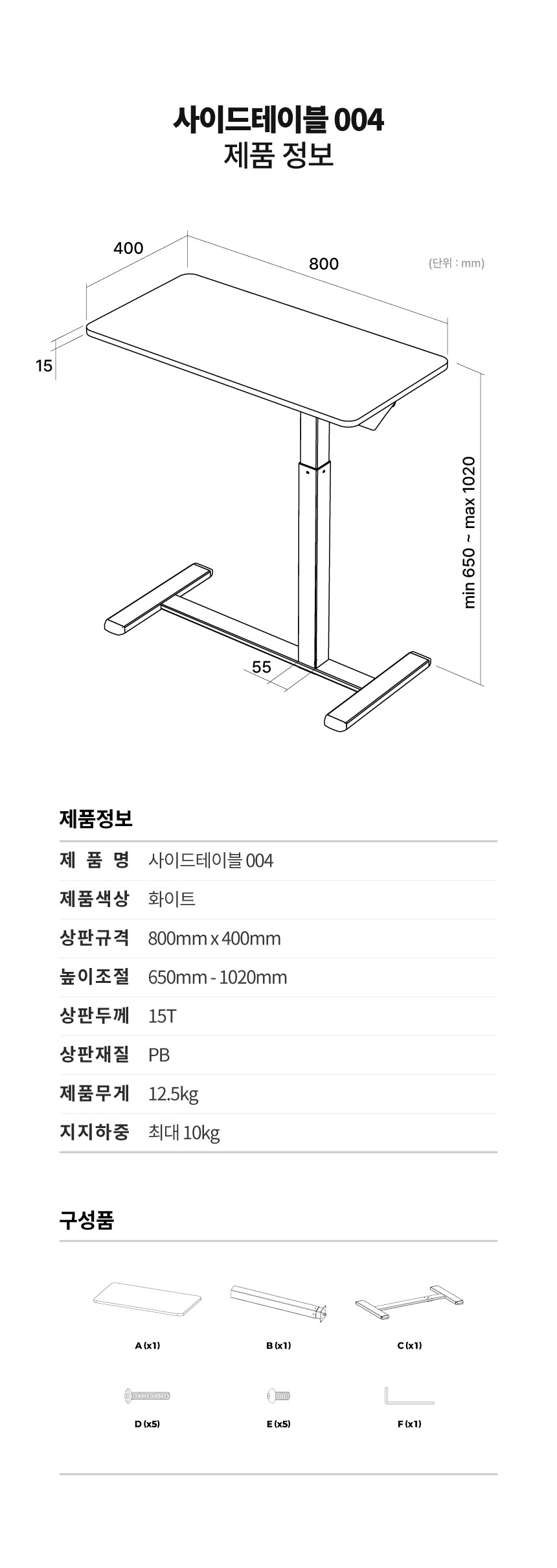 사이드테이블 004
제품 정보

400
800
(단위 : mm)
15
min 650 ~ max 1020
55

제품정보

제 품 명 사이드테이블 004
제품색상 화이트
상판규격 800mm x 400mm
높이조절 650mm - 1020mm
상판두께 15T
상판재질 PB
제품무게 12.5kg
지지하중 최대 10kg

구성품

A (x1)
B (x1)
C (x1)
D (x5)
E (x5)
F (x1)